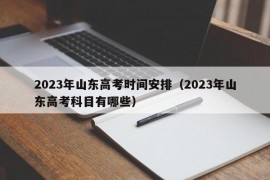 2023年山东高考时间安排（2023年山东高考科目有哪些）